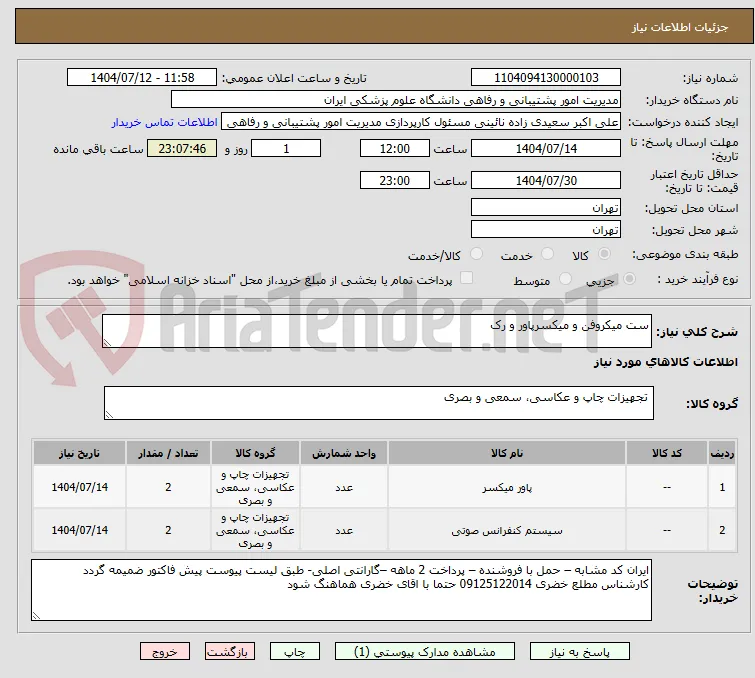 جزئیات اطلاعات نیاز

شماره نیاز: 1104094130000103
تاریخ و ساعت اعلان عمومی: 1404/07/12 - 11:58

نام دستگاه خریدار: مدیریت امور پشتیبانی و رفاهی دانشگاه علوم پزشکی ایران

ایجاد کننده درخواست: علی اکبر سعیدی زاده نائینی مسئول کارپردازی مدیریت امور پشتیبانی و رفاهی
اطلاعات تماس خریدار

مهلت ارسال پاسخ: تا تاریخ: 1404/07/14 ساعت 12:00 1 روز و 23:07:46 ساعت باقی مانده

حداقل تاریخ اعتبار قیمت: تا تاریخ: 1404/07/30 ساعت 23:00

استان محل تحویل: تهران

شهر محل تحویل: تهران

طبقه بندی موضوعی: کالا خدمت کالا/خدمت

نوع فرآیند خرید : جزیی متوسط پرداخت تمام یا بخشی از مبلغ خرید،از محل "اسناد خزانه اسلامی" خواهد بود.

AriaTender.neT

شرح کلی نیاز: ست میکروفن و میکسرپاور و رک

اطلاعات کالاهای مورد نیاز

گروه کالا: تجهیزات چاپ و عکاسی، سمعی و بصری

| ردیف | کد کالا | نام کالا | واحد شمارش | گروه کالا | تعداد / مقدار | تاریخ نیاز |
|---|---|---|---|---|---|---|
| 1 | -- | پاور میکسر | عدد | تجهیزات چاپ و عکاسی، سمعی و بصری | 2 | 1404/07/14 |
| 2 | -- | سیستم کنفرانس صوتی | عدد | تجهیزات چاپ و عکاسی، سمعی و بصری | 2 | 1404/07/14 |

توضیحات خریدار: ایران کد مشابه – حمل با فروشنده – پرداخت 2 ماهه –گارانتی اصلی- طبق لیست پیوست پیش فاکتور ضمیمه گردد کارشناس مطلع خضری 09125122014 حتما با اقای خضری هماهنگ شود

پاسخ به نیاز مشاهده مدارک پیوستی (1) چاپ بازگشت خروج